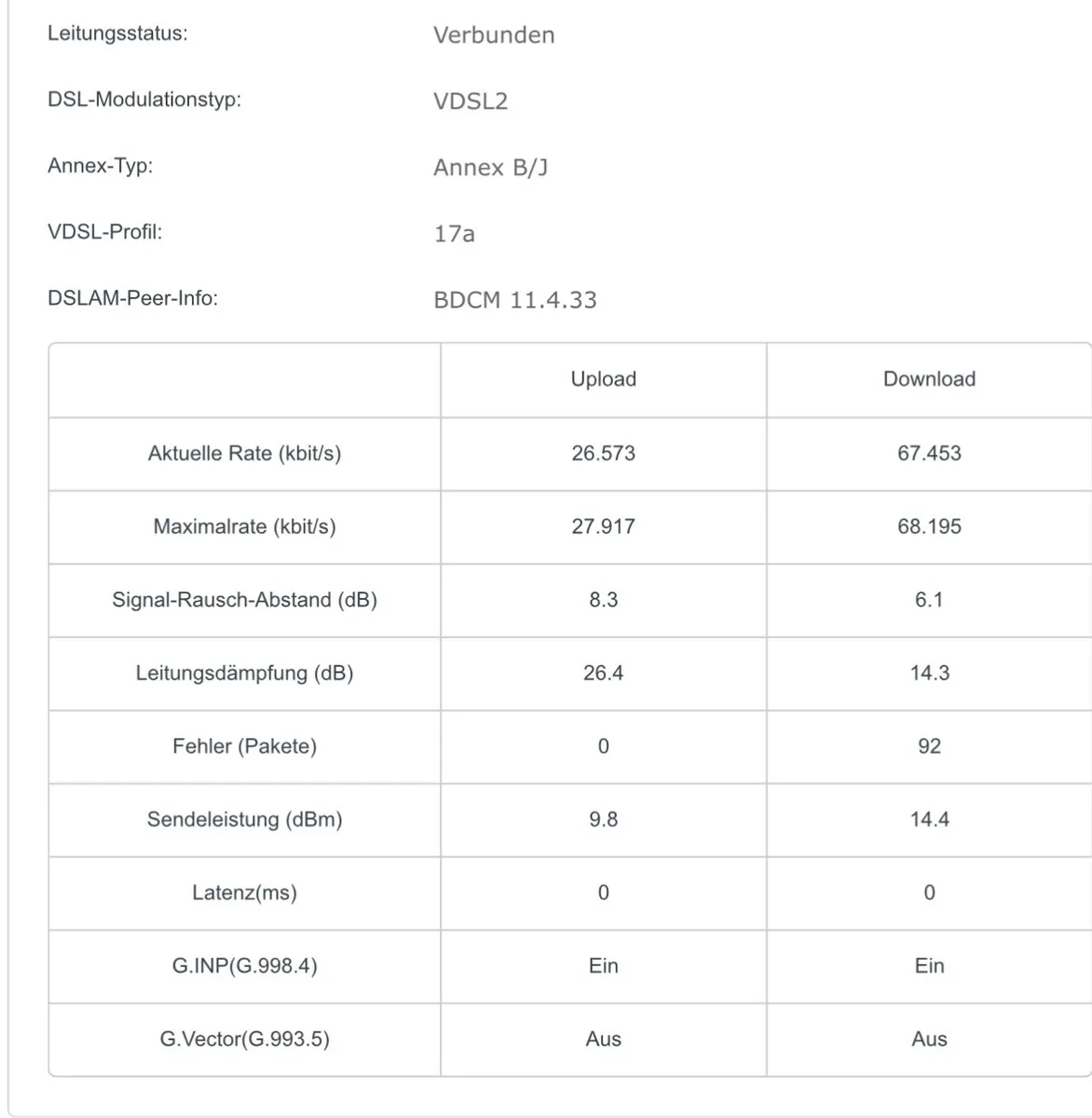 Leitungsstatus: Verbunden

DSL-Modulationstyp: VDSL2

Annex-Typ: Annex B/J

VDSL-Profil: 17a

DSLAM-Peer-Info: BDCM 11.4.33

| | Upload | Download |
|---|---|---|
| Aktuelle Rate (kbit/s) | 26.573 | 67.453 |
| Maximalrate (kbit/s) | 27.917 | 68.195 |
| Signal-Rausch-Abstand (dB) | 8.3 | 6.1 |
| Leitungsdämpfung (dB) | 26.4 | 14.3 |
| Fehler (Pakete) | 0 | 92 |
| Sendeleistung (dBm) | 9.8 | 14.4 |
| Latenz(ms) | 0 | 0 |
| G.INP(G.998.4) | Ein | Ein |
| G.Vector(G.993.5) | Aus | Aus |